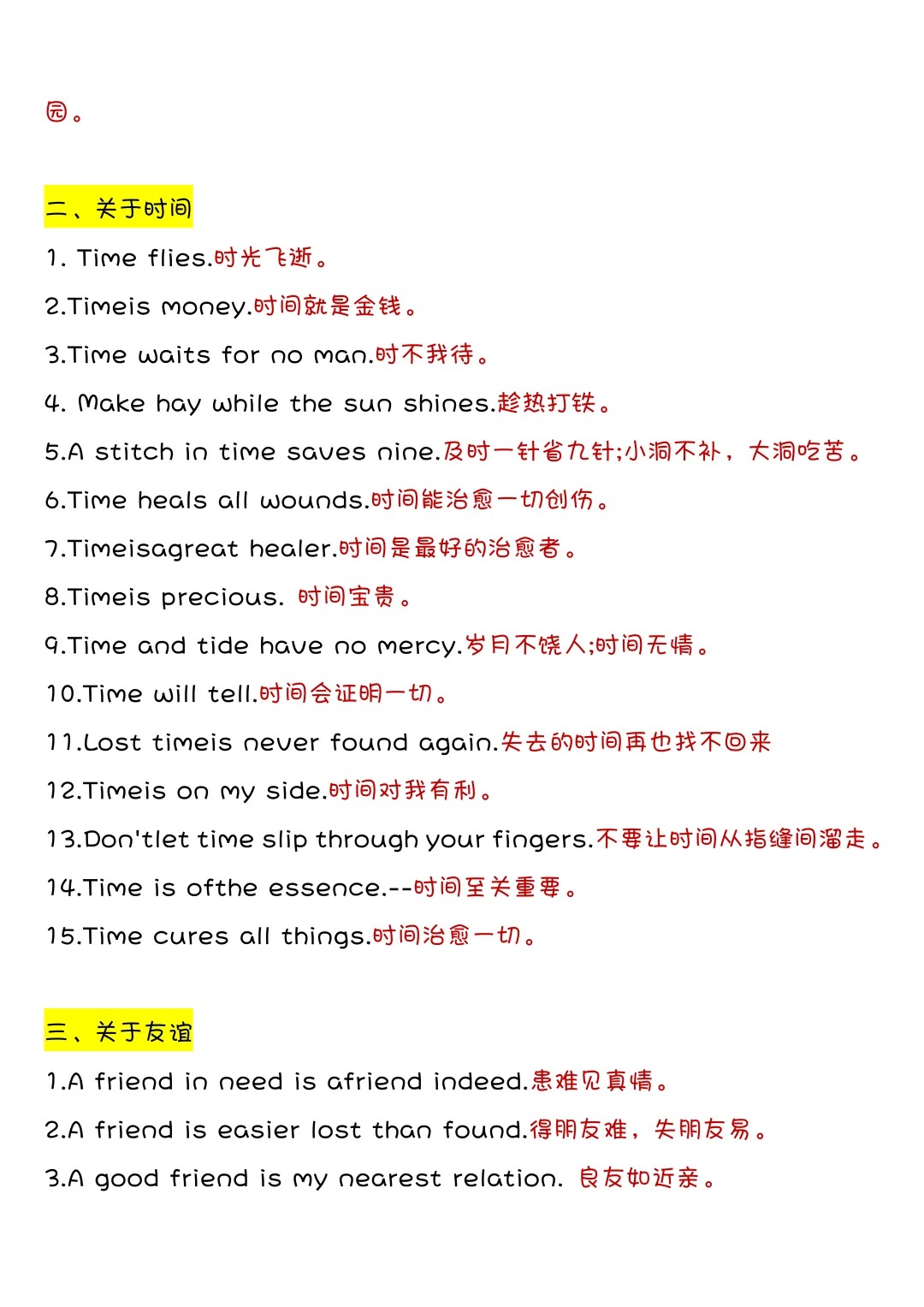 园。

二、关于时间

1. Time flies.时光飞逝。

2.Timeis money.时间就是金钱。

3.Time waits for no man.时不我待。

4. Make hay while the sun shines.趁热打铁。

5.A stitch in time saves nine.及时一针省九针;小洞不补，大洞吃苦。

6.Time heals all wounds.时间能治愈一切创伤。

7.Timeisagreat healer.时间是最好的治愈者。

8.Timeis precious. 时间宝贵。

9.Time and tide have no mercy.岁月不饶人;时间无情。

10.Time will tell.时间会证明一切。

11.Lost timeis never found again.失去的时间再也找不回来

12.Timeis on my side.时间对我有利。

13.Don'tlet time slip through your fingers.不要让时间从指缝间溜走。

14.Time is ofthe essence.--时间至关重要。

15.Time cures all things.时间治愈一切。

三、关于友谊

1.A friend in need is afriend indeed.患难见真情。

2.A friend is easier lost than found.得朋友难，失朋友易。

3.A good friend is my nearest relation. 良友如近亲。